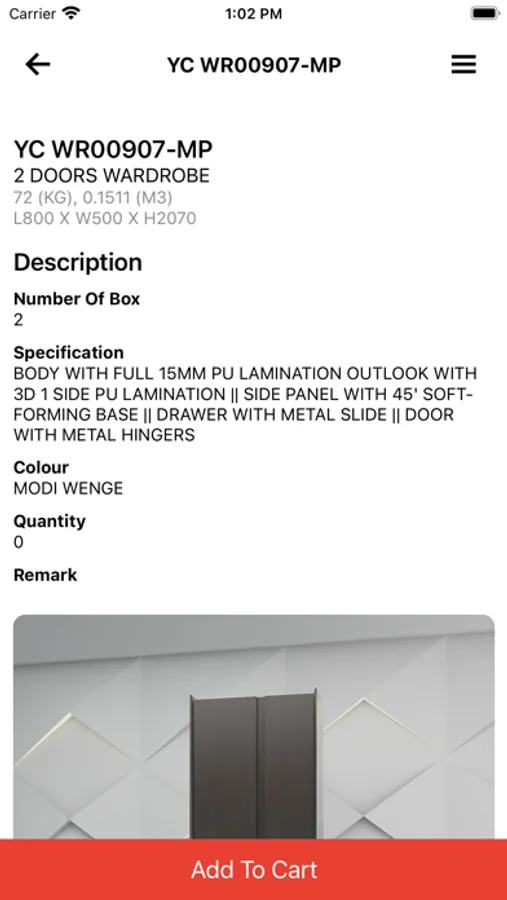 Carrier 1:02 PM

YC WR00907-MP

YC WR00907-MP
2 DOORS WARDROBE
72 (KG), 0.1511 (M3)
L800 X W500 X H2070

Description

Number Of Box
2

Specification
BODY WITH FULL 15MM PU LAMINATION OUTLOOK WITH 3D 1 SIDE PU LAMINATION || SIDE PANEL WITH 45' SOFT-FORMING BASE || DRAWER WITH METAL SLIDE || DOOR WITH METAL HINGERS

Colour
MODI WENGE

Quantity
0

Remark

Add To Cart